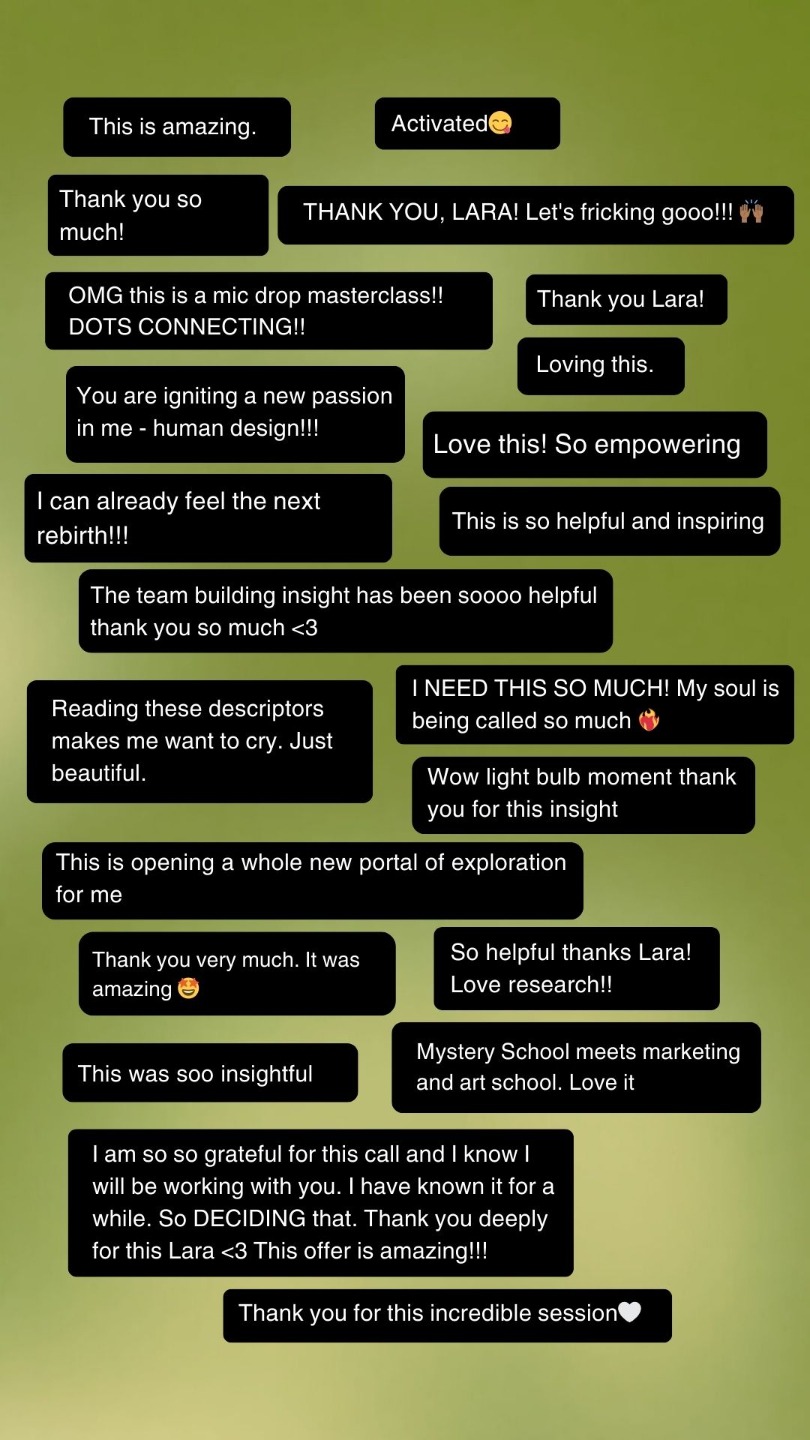 This is amazing.

Activated😋

Thank you so much!

THANK YOU, LARA! Let's fricking gooo!!! 🙌🏾

OMG this is a mic drop masterclass!! DOTS CONNECTING!!

Thank you Lara!

Loving this.

You are igniting a new passion in me - human design!!!

Love this! So empowering

I can already feel the next rebirth!!!

This is so helpful and inspiring

The team building insight has been soooo helpful thank you so much <3

Reading these descriptors makes me want to cry. Just beautiful.

I NEED THIS SO MUCH! My soul is being called so much ❤️‍🔥

Wow light bulb moment thank you for this insight

This is opening a whole new portal of exploration for me

Thank you very much. It was amazing 🤩

So helpful thanks Lara! Love research!!

This was soo insightful

Mystery School meets marketing and art school. Love it

I am so so grateful for this call and I know I will be working with you. I have known it for a while. So DECIDING that. Thank you deeply for this Lara <3 This offer is amazing!!!

Thank you for this incredible session🤍